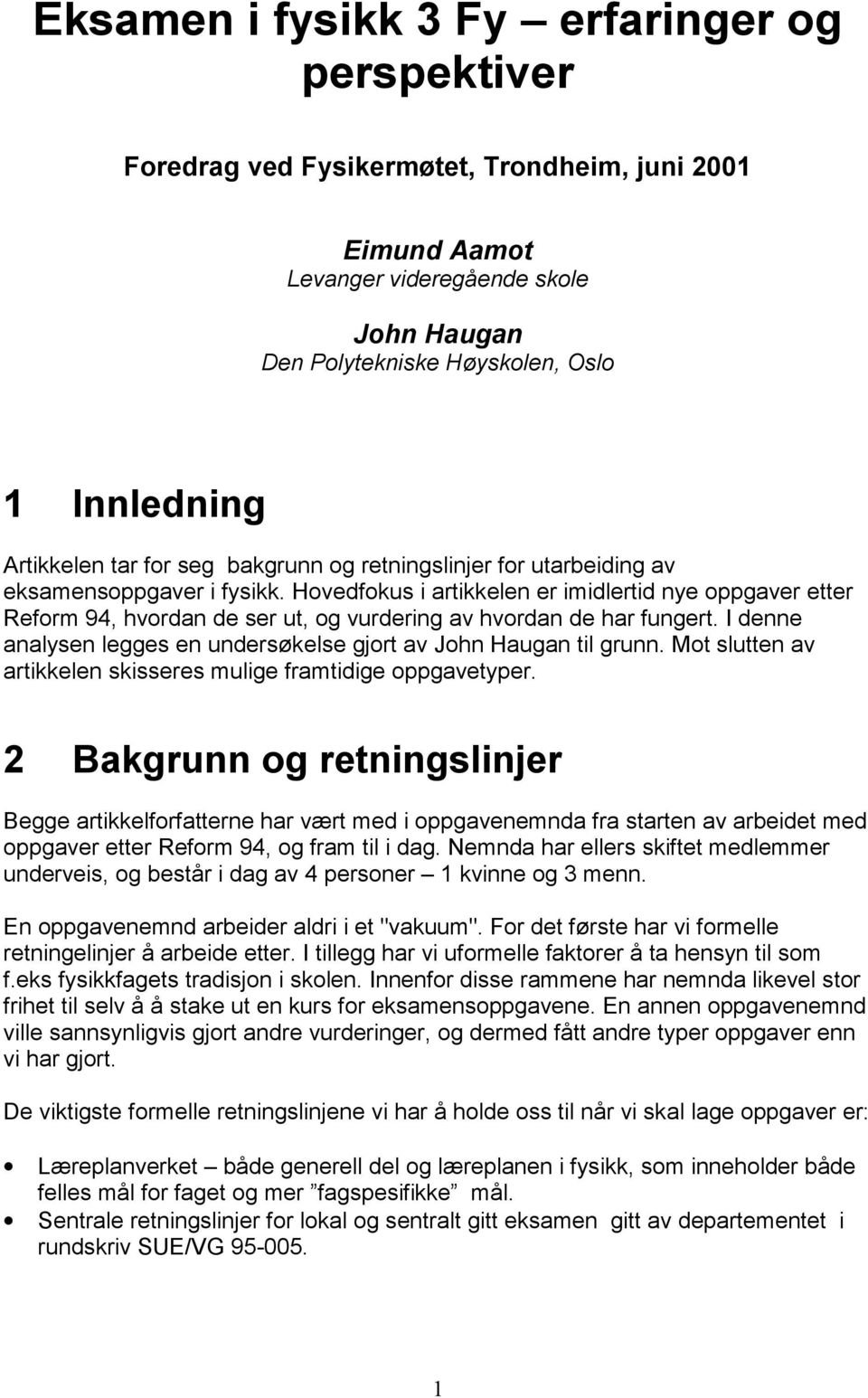 Eksamen i fysikk 3 Fy – erfaringer og perspektiver

Foredrag ved Fysikermøtet, Trondheim, juni 2001

Eimund Aamot
Levanger videregående skole

John Haugan
Den Polytekniske Høyskolen, Oslo

1 Innledning

Artikkelen tar for seg bakgrunn og retningslinjer for utarbeiding av eksamensoppgaver i fysikk. Hovedfokus i artikkelen er imidlertid nye oppgaver etter Reform 94, hvordan de ser ut, og vurdering av hvordan de har fungert. I denne analysen legges en undersøkelse gjort av John Haugan til grunn. Mot slutten av artikkelen skisseres mulige framtidige oppgavetyper.

2 Bakgrunn og retningslinjer

Begge artikkelforfatterne har vært med i oppgavenemnda fra starten av arbeidet med oppgaver etter Reform 94, og fram til i dag. Nemnda har ellers skiftet medlemmer underveis, og består i dag av 4 personer – 1 kvinne og 3 menn.

En oppgavenemnd arbeider aldri i et "vakuum". For det første har vi formelle retningelinjer å arbeide etter. I tillegg har vi uformelle faktorer å ta hensyn til som f.eks fysikkfagets tradisjon i skolen. Innenfor disse rammene har nemnda likevel stor frihet til selv å å stake ut en kurs for eksamensoppgavene. En annen oppgavenemnd ville sannsynligvis gjort andre vurderinger, og dermed fått andre typer oppgaver enn vi har gjort.

De viktigste formelle retningslinjene vi har å holde oss til når vi skal lage oppgaver er:

• Læreplanverket – både generell del og læreplanen i fysikk, som inneholder både felles mål for faget og mer ”fagspesifikke” mål.
• Sentrale retningslinjer for lokal og sentralt gitt eksamen gitt av departementet i rundskriv SUE/VG 95-005.

1